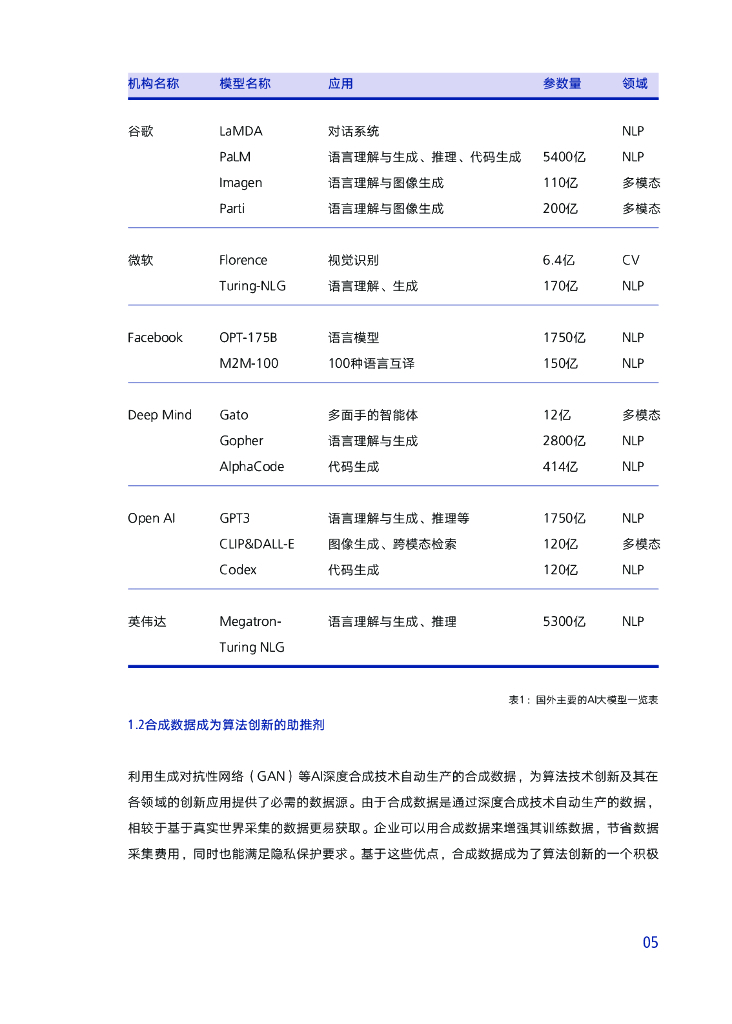 | 机构名称 | 模型名称 | 应用 | 参数量 | 领域 |
|---|---|---|---|---|
| 谷歌 | LaMDA | 对话系统 | | NLP |
| | PaLM | 语言理解与生成、推理、代码生成 | 5400亿 | NLP |
| | Imagen | 语言理解与图像生成 | 110亿 | 多模态 |
| | Parti | 语言理解与图像生成 | 200亿 | 多模态 |
| 微软 | Florence | 视觉识别 | 6.4亿 | CV |
| | Turing-NLG | 语言理解、生成 | 170亿 | NLP |
| Facebook | OPT-175B | 语言模型 | 1750亿 | NLP |
| | M2M-100 | 100种语言互译 | 150亿 | NLP |
| Deep Mind | Gato | 多面手的智能体 | 12亿 | 多模态 |
| | Gopher | 语言理解与生成 | 2800亿 | NLP |
| | AlphaCode | 代码生成 | 414亿 | NLP |
| Open AI | GPT3 | 语言理解与生成、推理等 | 1750亿 | NLP |
| | CLIP&DALL-E | 图像生成、跨模态检索 | 120亿 | 多模态 |
| | Codex | 代码生成 | 120亿 | NLP |
| 英伟达 | Megatron-Turing NLG | 语言理解与生成、推理 | 5300亿 | NLP |

表1：国外主要的AI大模型一览表

1.2合成数据成为算法创新的助推剂

利用生成对抗性网络（GAN）等AI深度合成技术自动生产的合成数据，为算法技术创新及其在各领域的创新应用提供了必需的数据源。由于合成数据是通过深度合成技术自动生产的数据，相较于基于真实世界采集的数据更易获取。企业可以用合成数据来增强其训练数据，节省数据采集费用，同时也能满足隐私保护要求。基于这些优点，合成数据成为了算法创新的一个积极

05